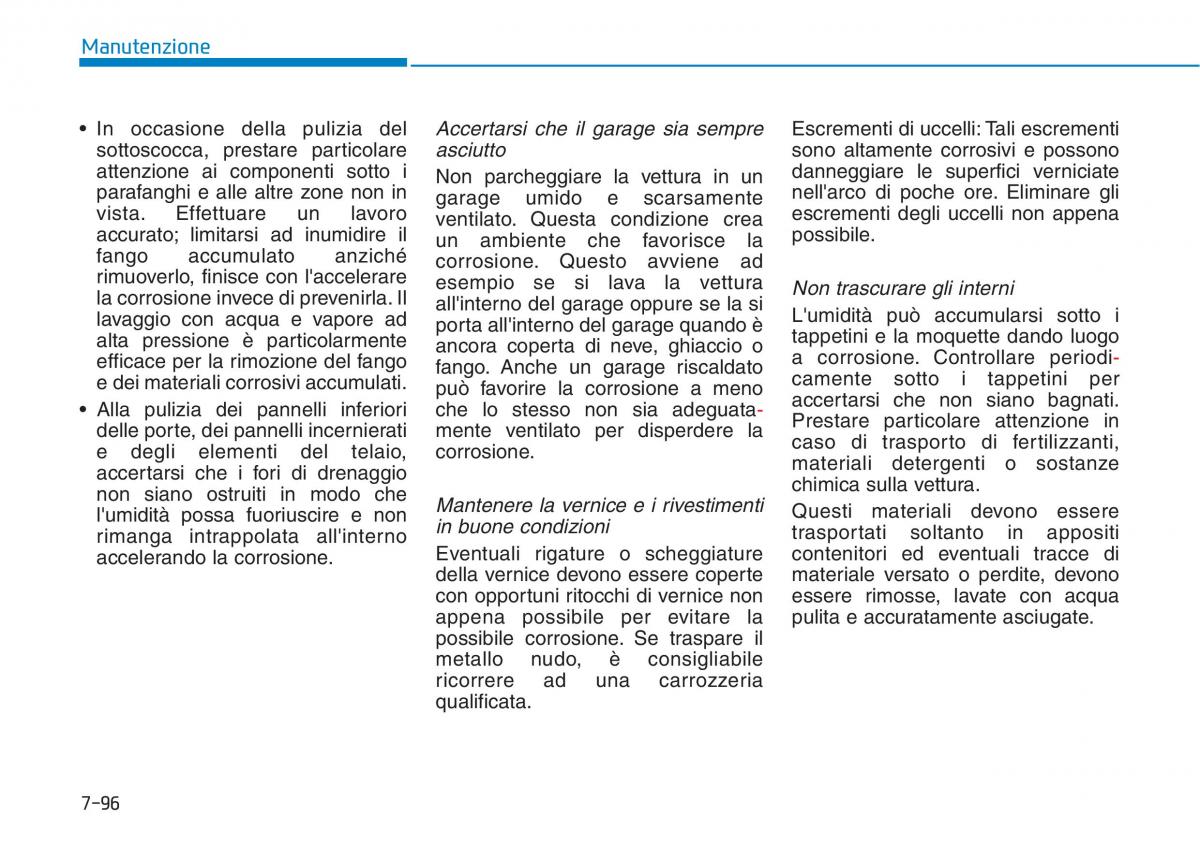 Manutenzione

• In occasione della pulizia del sottoscocca, prestare particolare attenzione ai componenti sotto i parafanghi e alle altre zone non in vista. Effettuare un lavoro accurato; limitarsi ad inumidire il fango accumulato anziché rimuoverlo, finisce con l'accelerare la corrosione invece di prevenirla. Il lavaggio con acqua e vapore ad alta pressione è particolarmente efficace per la rimozione del fango e dei materiali corrosivi accumulati.

• Alla pulizia dei pannelli inferiori delle porte, dei pannelli incernierati e degli elementi del telaio, accertarsi che i fori di drenaggio non siano ostruiti in modo che l'umidità possa fuoriuscire e non rimanga intrappolata all'interno accelerando la corrosione.

Accertarsi che il garage sia sempre asciutto

Non parcheggiare la vettura in un garage umido e scarsamente ventilato. Questa condizione crea un ambiente che favorisce la corrosione. Questo avviene ad esempio se si lava la vettura all'interno del garage oppure se la si porta all'interno del garage quando è ancora coperta di neve, ghiaccio o fango. Anche un garage riscaldato può favorire la corrosione a meno che lo stesso non sia adeguatamente ventilato per disperdere la corrosione.

Mantenere la vernice e i rivestimenti in buone condizioni

Eventuali rigature o scheggiature della vernice devono essere coperte con opportuni ritocchi di vernice non appena possibile per evitare la possibile corrosione. Se traspare il metallo nudo, è consigliabile ricorrere ad una carrozzeria qualificata.

Escrementi di uccelli: Tali escrementi sono altamente corrosivi e possono danneggiare le superfici verniciate nell'arco di poche ore. Eliminare gli escrementi degli uccelli non appena possibile.

Non trascurare gli interni

L'umidità può accumularsi sotto i tappetini e la moquette dando luogo a corrosione. Controllare periodicamente sotto i tappetini per accertarsi che non siano bagnati. Prestare particolare attenzione in caso di trasporto di fertilizzanti, materiali detergenti o sostanze chimica sulla vettura.

Questi materiali devono essere trasportati soltanto in appositi contenitori ed eventuali tracce di materiale versato o perdite, devono essere rimosse, lavate con acqua pulita e accuratamente asciugate.

7-96